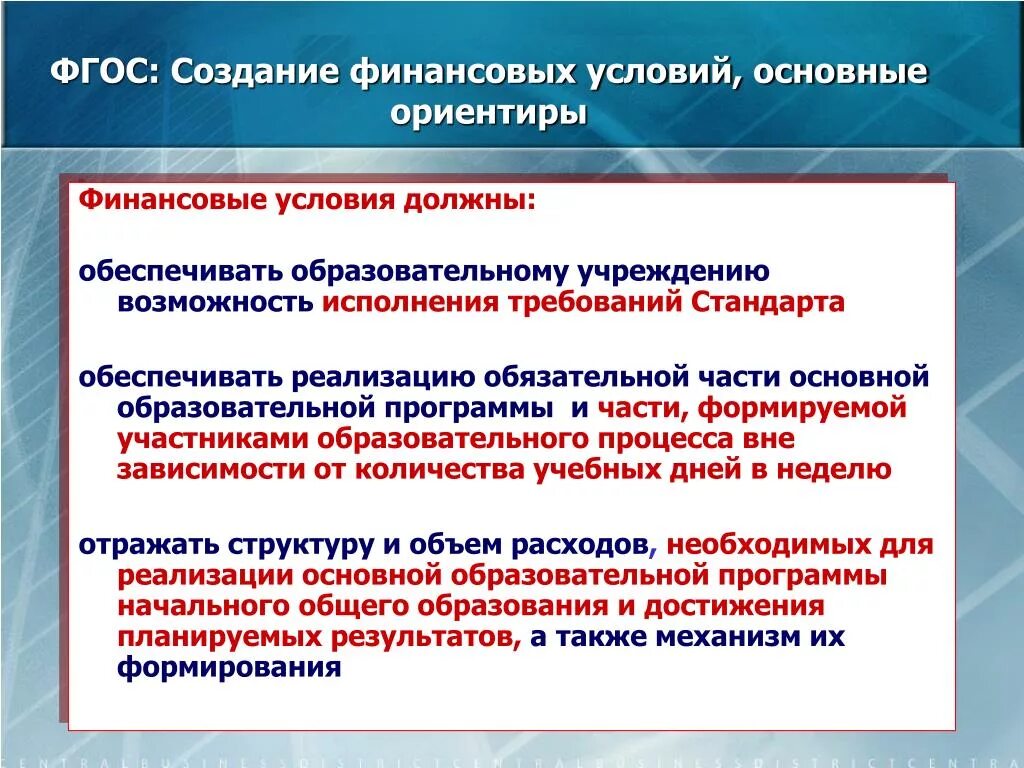 ФГОС: Создание финансовых условий, основные ориентиры

Финансовые условия должны:

обеспечивать образовательному учреждению возможность исполнения требований Стандарта

обеспечивать реализацию обязательной части основной образовательной программы и части, формируемой участниками образовательного процесса вне зависимости от количества учебных дней в неделю

отражать структуру и объем расходов, необходимых для реализации основной образовательной программы начального общего образования и достижения планируемых результатов, а также механизм их формирования

CENTRALBUSINESSDISTRICTCENTRALBUSINESSDISTRICTCENTRA